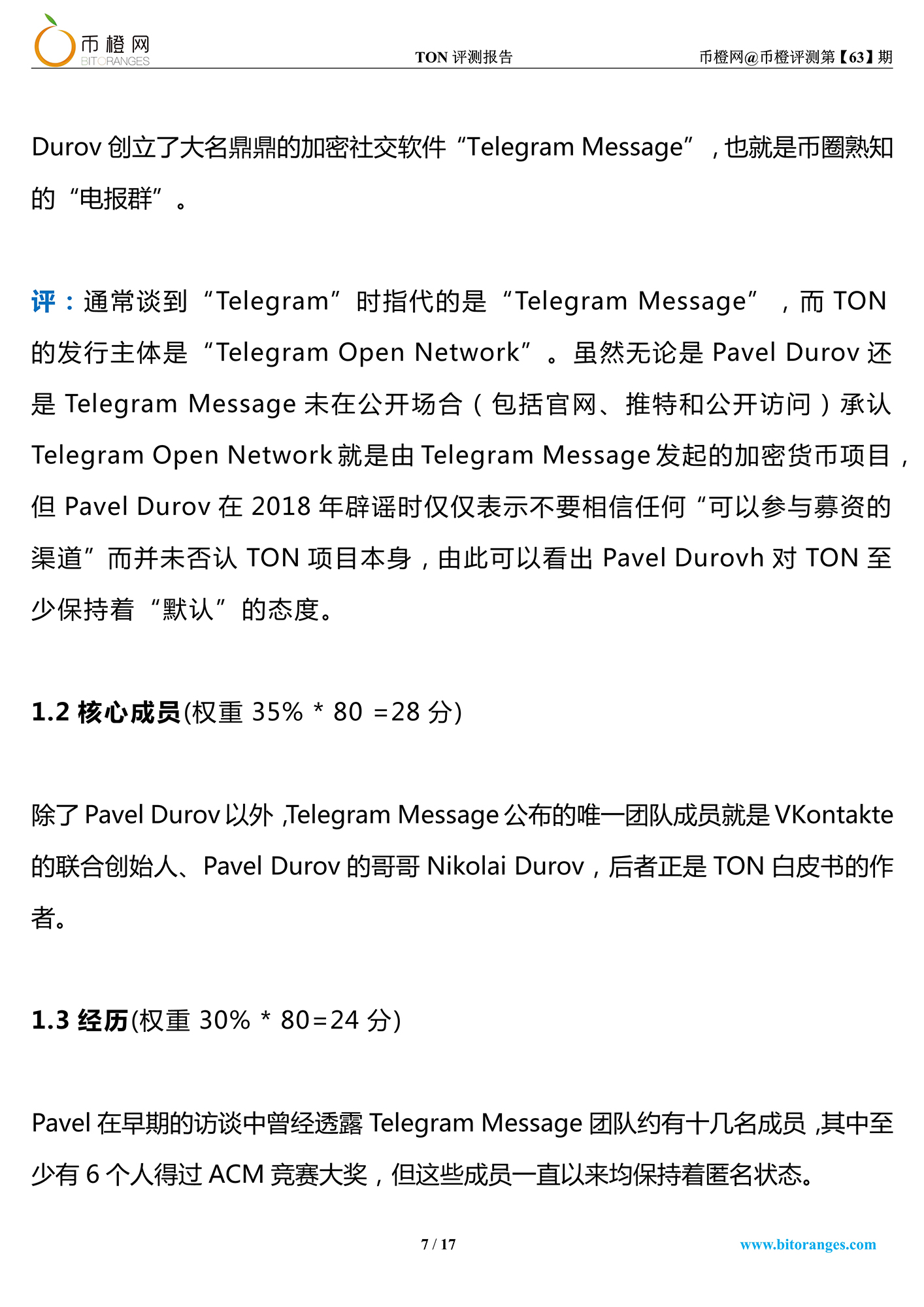 币橙网
BITORANGES

TON 评测报告

币橙网@币橙评测第【63】期

Durov 创立了大名鼎鼎的加密社交软件“Telegram Message”，也就是币圈熟知的“电报群”。

评：通常谈到“Telegram”时指代的是“Telegram Message”，而 TON 的发行主体是“Telegram Open Network”。虽然无论是 Pavel Durov 还是 Telegram Message 未在公开场合（包括官网、推特和公开访问）承认 Telegram Open Network 就是由 Telegram Message 发起的加密货币项目，但 Pavel Durov 在 2018 年辟谣时仅仅表示不要相信任何“可以参与募资的渠道”而并未否认 TON 项目本身，由此可以看出 Pavel Durovh 对 TON 至少保持着“默认”的态度。

1.2 核心成员(权重 35% * 80 =28 分)

除了 Pavel Durov 以外，Telegram Message 公布的唯一团队成员就是 VKontakte 的联合创始人、Pavel Durov 的哥哥 Nikolai Durov，后者正是 TON 白皮书的作者。

1.3 经历(权重 30% * 80=24 分)

Pavel 在早期的访谈中曾经透露 Telegram Message 团队约有十几名成员，其中至少有 6 个人得过 ACM 竞赛大奖，但这些成员一直以来均保持着匿名状态。

7 / 17

www.bitoranges.com